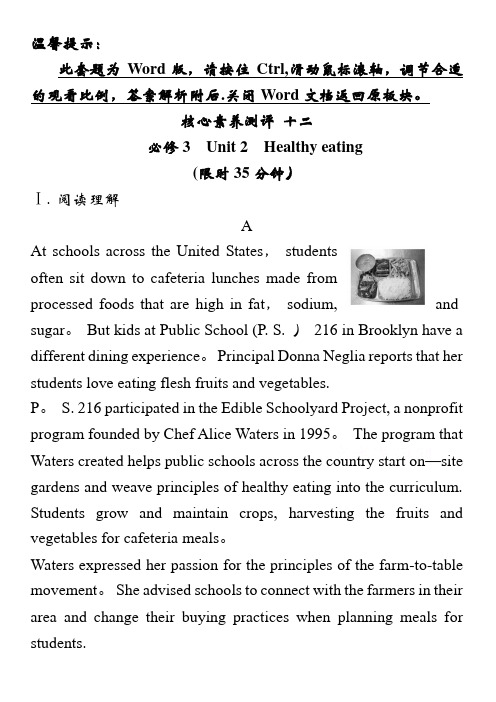 温馨提示：

此套题为 Word 版，请按住 Ctrl,滑动鼠标滚轴，调节合适的观看比例，答案解析附后.关闭 Word 文档返回原板块。

核心素养测评 十二

必修 3 Unit 2 Healthy eating

(限时 35 分钟)

Ⅰ. 阅读理解

A

At schools across the United States, students often sit down to cafeteria lunches made from processed foods that are high in fat, sodium, and sugar。 But kids at Public School (P. S. ) 216 in Brooklyn have a different dining experience。 Principal Donna Neglia reports that her students love eating flesh fruits and vegetables.

P。 S. 216 participated in the Edible Schoolyard Project, a nonprofit program founded by Chef Alice Waters in 1995。 The program that Waters created helps public schools across the country start on—site gardens and weave principles of healthy eating into the curriculum. Students grow and maintain crops, harvesting the fruits and vegetables for cafeteria meals。

Waters expressed her passion for the principles of the farm-to-table movement。 She advised schools to connect with the farmers in their area and change their buying practices when planning meals for students.